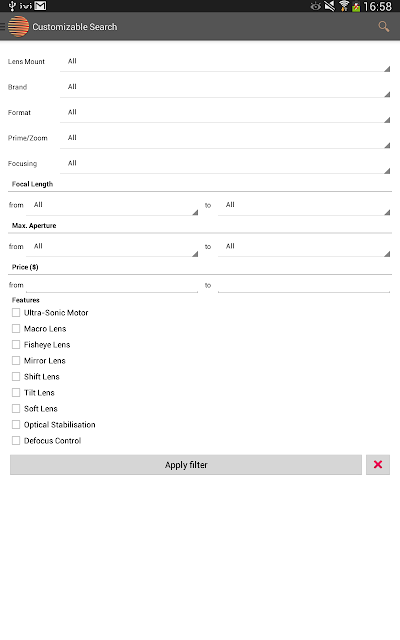 ivi 16:58

Customizable Search

Lens Mount All

Brand All

Format All

Prime/Zoom All

Focusing All

Focal Length

from All to All

Max. Aperture

from All to All

Price ($)

from to

Features

Ultra-Sonic Motor

Macro Lens

Fisheye Lens

Mirror Lens

Shift Lens

Tilt Lens

Soft Lens

Optical Stabilisation

Defocus Control

Apply filter